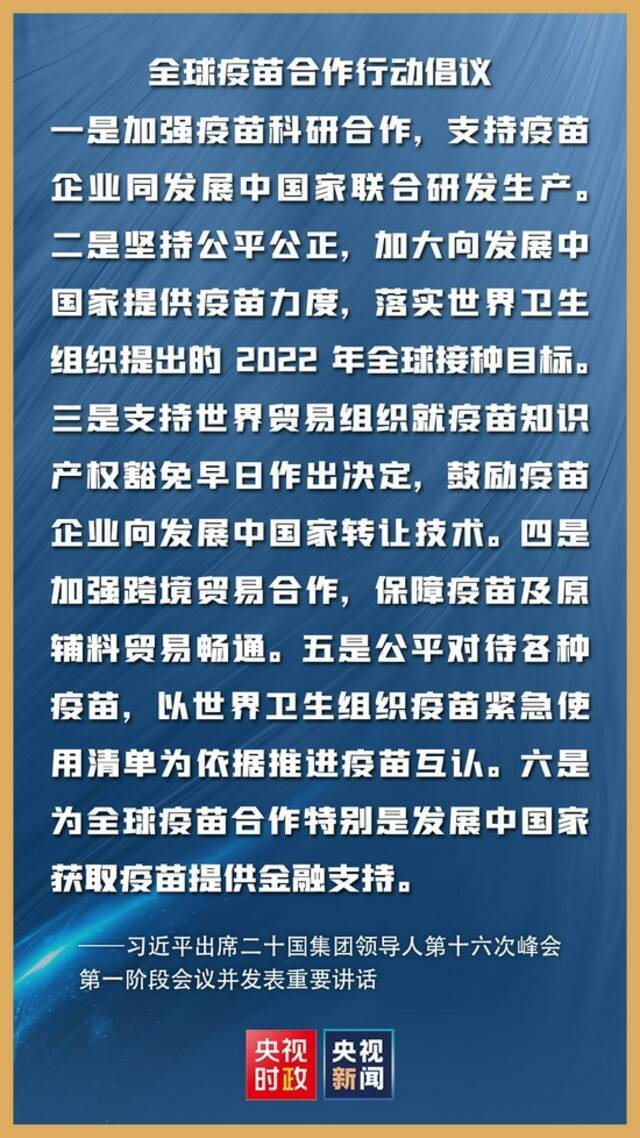 全球疫苗合作行动倡议

一是加强疫苗科研合作，支持疫苗企业同发展中国家联合研发生产。二是坚持公平公正，加大向发展中国家提供疫苗力度，落实世界卫生组织提出的 2022 年全球接种目标。三是支持世界贸易组织就疫苗知识产权豁免早日作出决定，鼓励疫苗企业向发展中国家转让技术。四是加强跨境贸易合作，保障疫苗及原辅料贸易畅通。五是公平对待各种疫苗，以世界卫生组织疫苗紧急使用清单为依据推进疫苗互认。六是为全球疫苗合作特别是发展中国家获取疫苗提供金融支持。

——习近平出席二十国集团领导人第十六次峰会第一阶段会议并发表重要讲话

央视时政

央视新闻